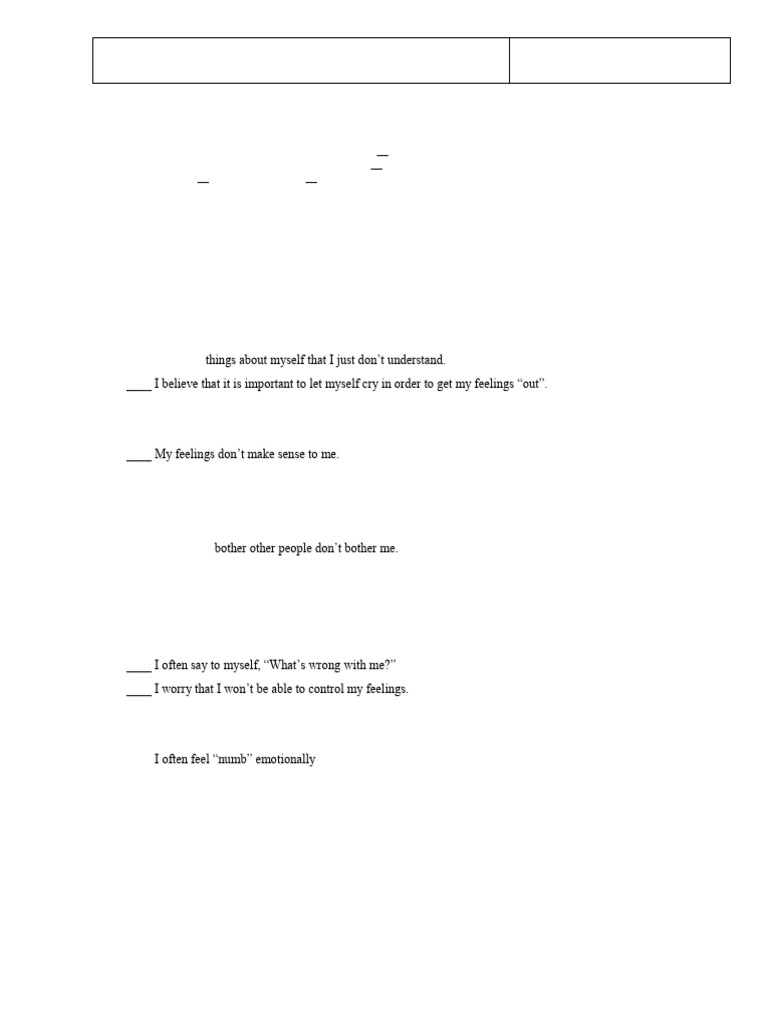 things about myself that I just don't understand.

____ I believe that it is important to let myself cry in order to get my feelings "out".

____ My feelings don't make sense to me.

bother other people don't bother me.

____ I often say to myself, "What's wrong with me?"

____ I worry that I won't be able to control my feelings.

I often feel "numb" emotionally